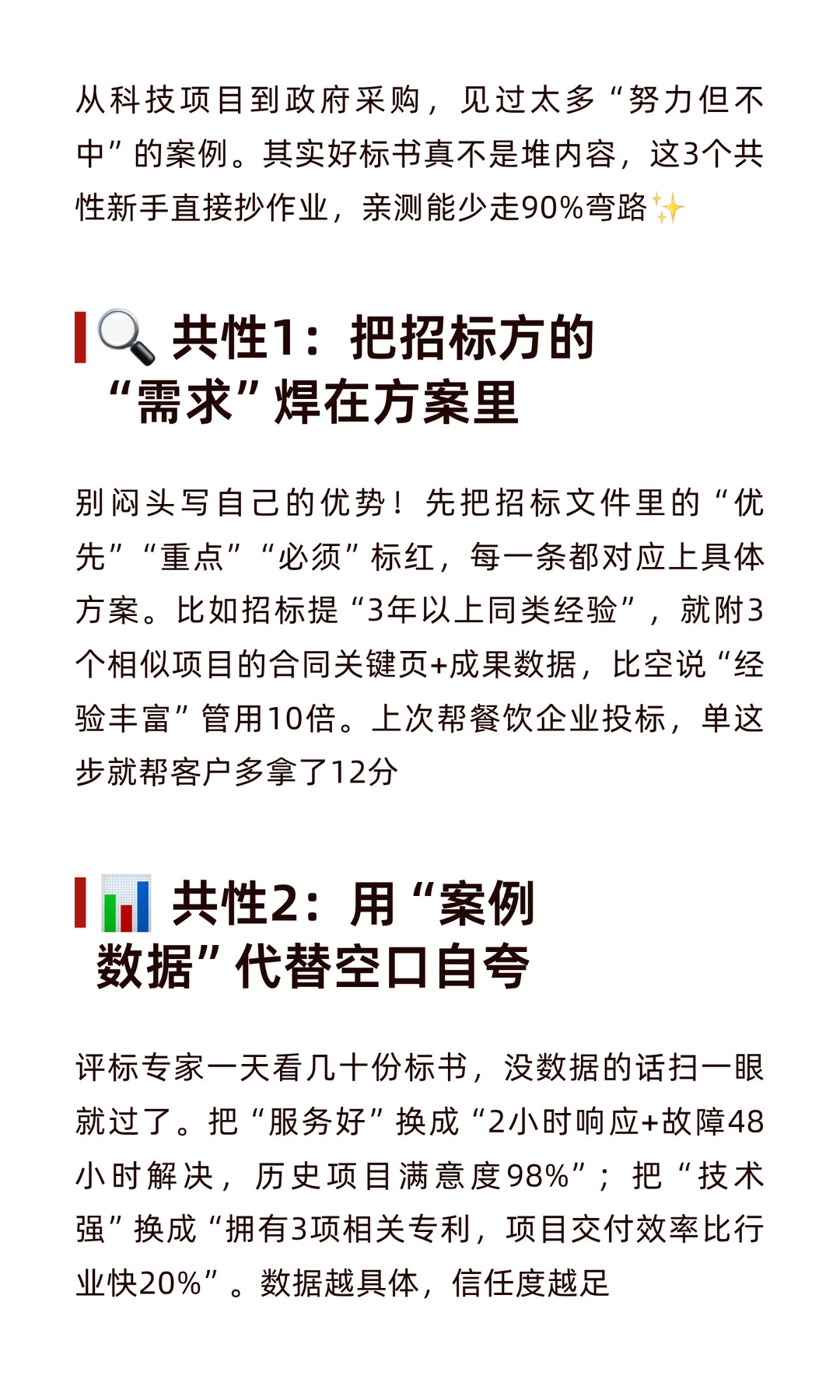 从科技项目到政府采购，见过太多“努力但不中”的案例。其实好标书真不是堆内容，这3个共性新手直接抄作业，亲测能少走90%弯路✨

🔍 共性1：把招标方的“需求”焊在方案里

别闷头写自己的优势！先把招标文件里的“优先”“重点”“必须”标红，每一条都对应上具体方案。比如招标提“3年以上同类经验”，就附3个相似项目的合同关键页+成果数据，比空说“经验丰富”管用10倍。上次帮餐饮企业投标，单这步就帮客户多拿了12分

📊 共性2：用“案例数据”代替空口自夸

评标专家一天看几十份标书，没数据的话扫一眼就过了。把“服务好”换成“2小时响应+故障48小时解决，历史项目满意度98%”；把“技术强”换成“拥有3项相关专利，项目交付效率比行业快20%”。数据越具体，信任度越足